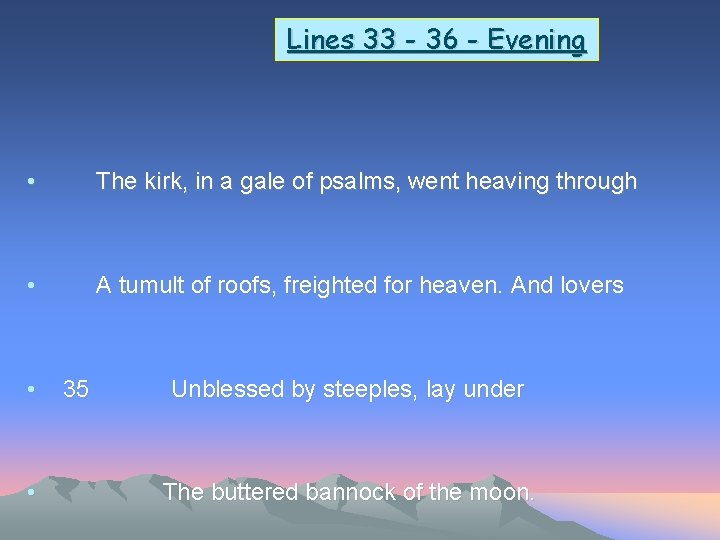 Lines 33 - 36 - Evening

• The kirk, in a gale of psalms, went heaving through

• A tumult of roofs, freighted for heaven. And lovers

• 35 Unblessed by steeples, lay under

• The buttered bannock of the moon.